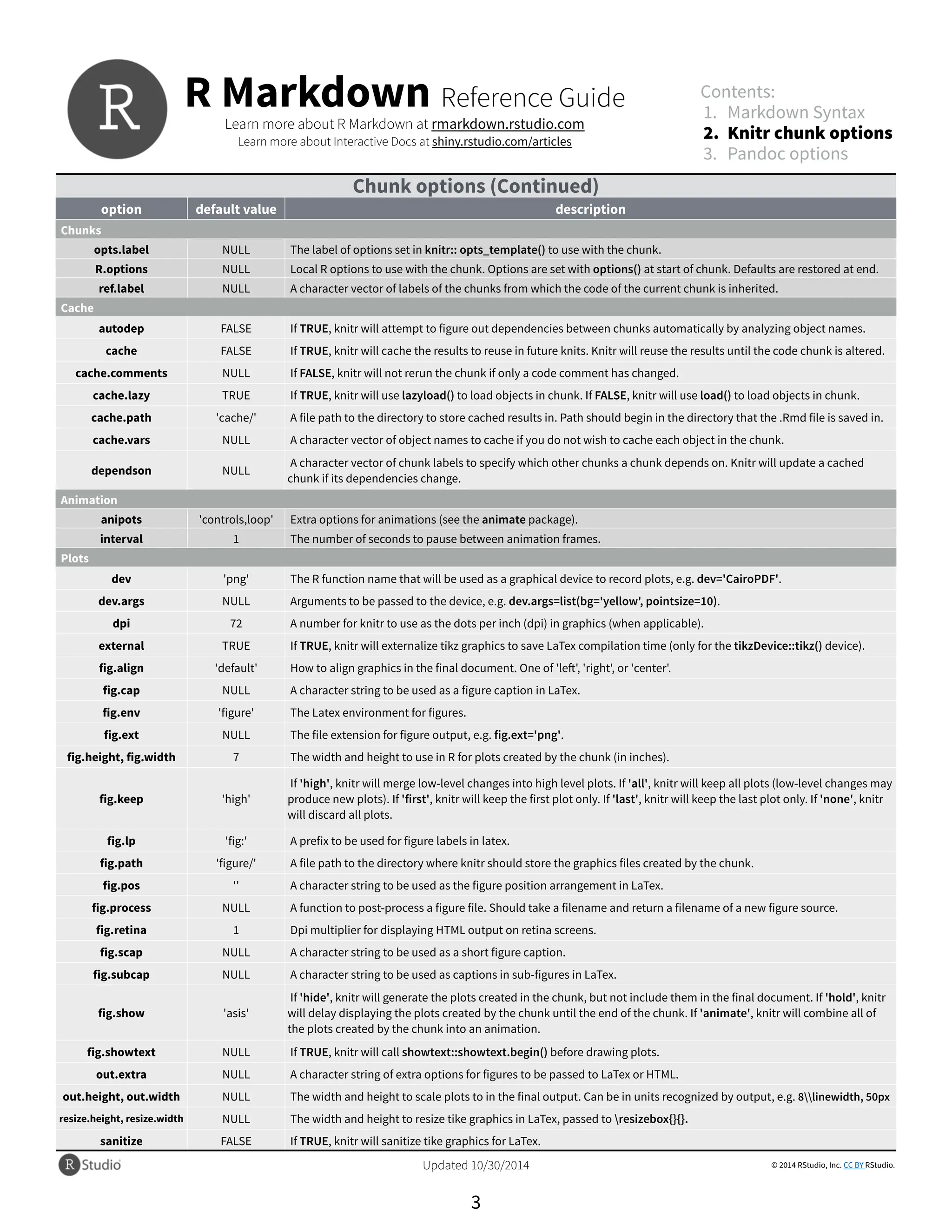 R

R Markdown Reference Guide

Learn more about R Markdown at rmarkdown.rstudio.com
Learn more about Interactive Docs at shiny.rstudio.com/articles

Contents:
1. Markdown Syntax
2. Knitr chunk options
3. Pandoc options

Chunk options (Continued)

| option | default value | description |
|---|---|---|
| Chunks | | |
| opts.label | NULL | The label of options set in knitr:: opts_template() to use with the chunk. |
| R.options | NULL | Local R options to use with the chunk. Options are set with options() at start of chunk. Defaults are restored at end. |
| ref.label | NULL | A character vector of labels of the chunks from which the code of the current chunk is inherited. |
| Cache | | |
| autodep | FALSE | If TRUE, knitr will attempt to figure out dependencies between chunks automatically by analyzing object names. |
| cache | FALSE | If TRUE, knitr will cache the results to reuse in future knits. Knitr will reuse the results until the code chunk is altered. |
| cache.comments | NULL | If FALSE, knitr will not rerun the chunk if only a code comment has changed. |
| cache.lazy | TRUE | If TRUE, knitr will use lazyload() to load objects in chunk. If FALSE, knitr will use load() to load objects in chunk. |
| cache.path | 'cache/' | A file path to the directory to store cached results in. Path should begin in the directory that the .Rmd file is saved in. |
| cache.vars | NULL | A character vector of object names to cache if you do not wish to cache each object in the chunk. |
| dependson | NULL | A character vector of chunk labels to specify which other chunks a chunk depends on. Knitr will update a cached chunk if its dependencies change. |
| Animation | | |
| anipots | 'controls,loop' | Extra options for animations (see the animate package). |
| interval | 1 | The number of seconds to pause between animation frames. |
| Plots | | |
| dev | 'png' | The R function name that will be used as a graphical device to record plots, e.g. dev='CairoPDF'. |
| dev.args | NULL | Arguments to be passed to the device, e.g. dev.args=list(bg='yellow', pointsize=10). |
| dpi | 72 | A number for knitr to use as the dots per inch (dpi) in graphics (when applicable). |
| external | TRUE | If TRUE, knitr will externalize tikz graphics to save LaTex compilation time (only for the tikzDevice::tikz() device). |
| fig.align | 'default' | How to align graphics in the final document. One of 'left', 'right', or 'center'. |
| fig.cap | NULL | A character string to be used as a figure caption in LaTex. |
| fig.env | 'figure' | The Latex environment for figures. |
| fig.ext | NULL | The file extension for figure output, e.g. fig.ext='png'. |
| fig.height, fig.width | 7 | The width and height to use in R for plots created by the chunk (in inches). |
| fig.keep | 'high' | If 'high', knitr will merge low-level changes into high level plots. If 'all', knitr will keep all plots (low-level changes may produce new plots). If 'first', knitr will keep the first plot only. If 'last', knitr will keep the last plot only. If 'none', knitr will discard all plots. |
| fig.lp | 'fig:' | A prefix to be used for figure labels in latex. |
| fig.path | 'figure/' | A file path to the directory where knitr should store the graphics files created by the chunk. |
| fig.pos | '' | A character string to be used as the figure position arrangement in LaTex. |
| fig.process | NULL | A function to post-process a figure file. Should take a filename and return a filename of a new figure source. |
| fig.retina | 1 | Dpi multiplier for displaying HTML output on retina screens. |
| fig.scap | NULL | A character string to be used as a short figure caption. |
| fig.subcap | NULL | A character string to be used as captions in sub-figures in LaTex. |
| fig.show | 'asis' | If 'hide', knitr will generate the plots created in the chunk, but not include them in the final document. If 'hold', knitr will delay displaying the plots created by the chunk until the end of the chunk. If 'animate', knitr will combine all of the plots created by the chunk into an animation. |
| fig.showtext | NULL | If TRUE, knitr will call showtext::showtext.begin() before drawing plots. |
| out.extra | NULL | A character string of extra options for figures to be passed to LaTex or HTML. |
| out.height, out.width | NULL | The width and height to scale plots to in the final output. Can be in units recognized by output, e.g. 8\\linewidth, 50px |
| resize.height, resize.width | NULL | The width and height to resize tike graphics in LaTex, passed to \resizebox{}{}. |
| sanitize | FALSE | If TRUE, knitr will sanitize tike graphics for LaTex. |

R Studio

Updated 10/30/2014

© 2014 RStudio, Inc. CC BY RStudio.

3